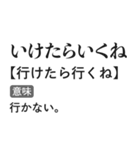 いけたらいくね
【行けたら行くね】
意味
行かない。